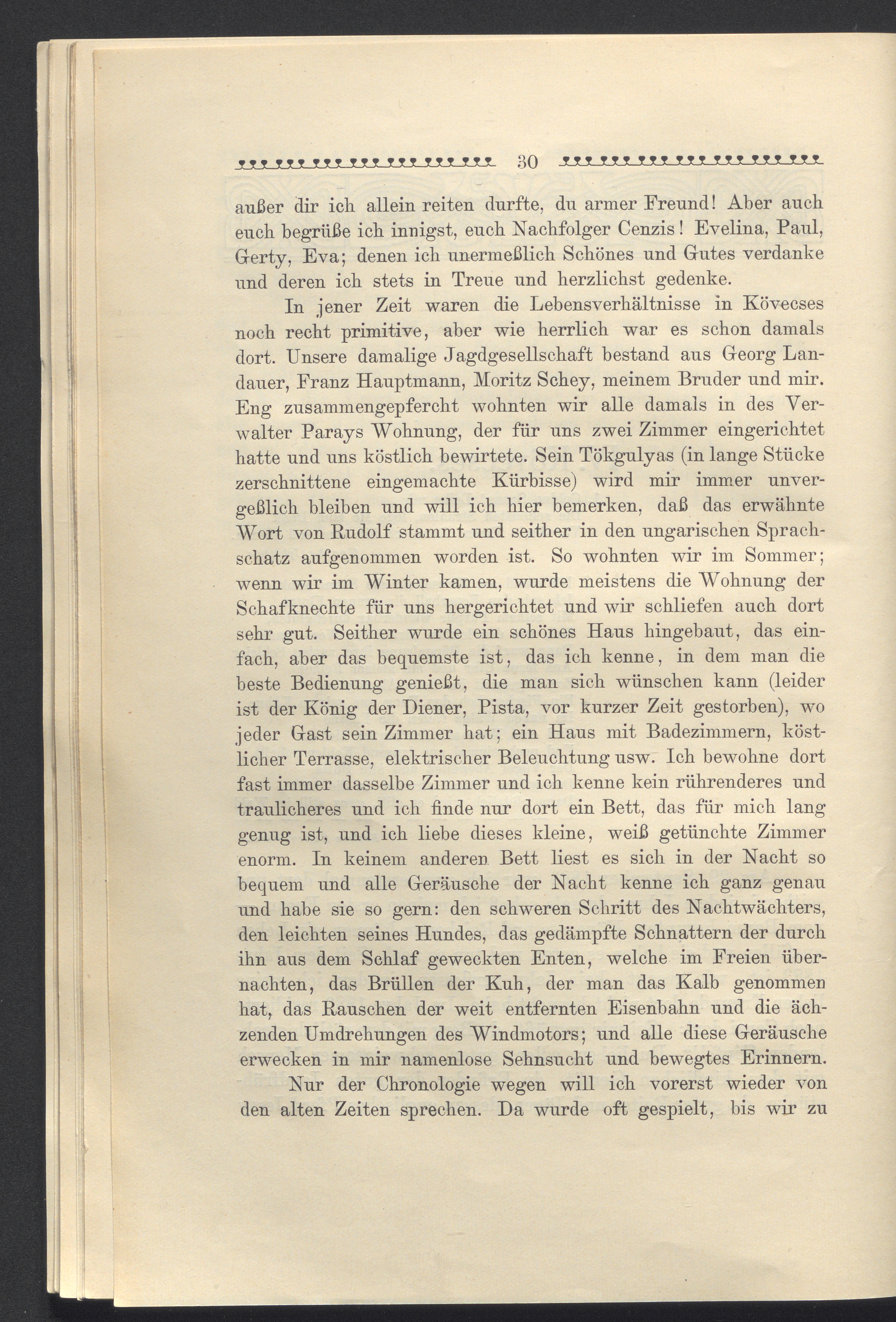 30

außer dir ich allein reiten durfte, du armer Freund! Aber auch euch begrüße ich innigst, euch Nachfolger Cenzis! Evelina, Paul, Gerty, Eva; denen ich unermeßlich Schönes und Gutes verdanke und deren ich stets in Treue und herzlichst gedenke.

In jener Zeit waren die Lebensverhältnisse in Kövecses noch recht primitive, aber wie herrlich war es schon damals dort. Unsere damalige Jagdgesellschaft bestand aus Georg Landauer, Franz Hauptmann, Moritz Schey, meinem Bruder und mir. Eng zusammengepfercht wohnten wir alle damals in des Verwalter Parays Wohnung, der für uns zwei Zimmer eingerichtet hatte und uns köstlich bewirtete. Sein Tökgulyas (in lange Stücke zerschnittene eingemachte Kürbisse) wird mir immer unvergeßlich bleiben und will ich hier bemerken, daß das erwähnte Wort von Rudolf stammt und seither in den ungarischen Sprachschatz aufgenommen worden ist. So wohnten wir im Sommer; wenn wir im Winter kamen, wurde meistens die Wohnung der Schafknechte für uns hergerichtet und wir schliefen auch dort sehr gut. Seither wurde ein schönes Haus hingebaut, das einfach, aber das bequemste ist, das ich kenne, in dem man die beste Bedienung genießt, die man sich wünschen kann (leider ist der König der Diener, Pista, vor kurzer Zeit gestorben), wo jeder Gast sein Zimmer hat; ein Haus mit Badezimmern, köstlicher Terrasse, elektrischer Beleuchtung usw. Ich bewohne dort fast immer dasselbe Zimmer und ich kenne kein rührenderes und traulicheres und ich finde nur dort ein Bett, das für mich lang genug ist, und ich liebe dieses kleine, weiß getünchte Zimmer enorm. In keinem anderen Bett liest es sich in der Nacht so bequem und alle Geräusche der Nacht kenne ich ganz genau und habe sie so gern: den schweren Schritt des Nachtwächters, den leichten seines Hundes, das gedämpfte Schnattern der durch ihn aus dem Schlaf geweckten Enten, welche im Freien übernachten, das Brüllen der Kuh, der man das Kalb genommen hat, das Rauschen der weit entfernten Eisenbahn und die ächzenden Umdrehungen des Windmotors; und alle diese Geräusche erwecken in mir namenlose Sehnsucht und bewegtes Erinnern.

Nur der Chronologie wegen will ich vorerst wieder von den alten Zeiten sprechen. Da wurde oft gespielt, bis wir zu